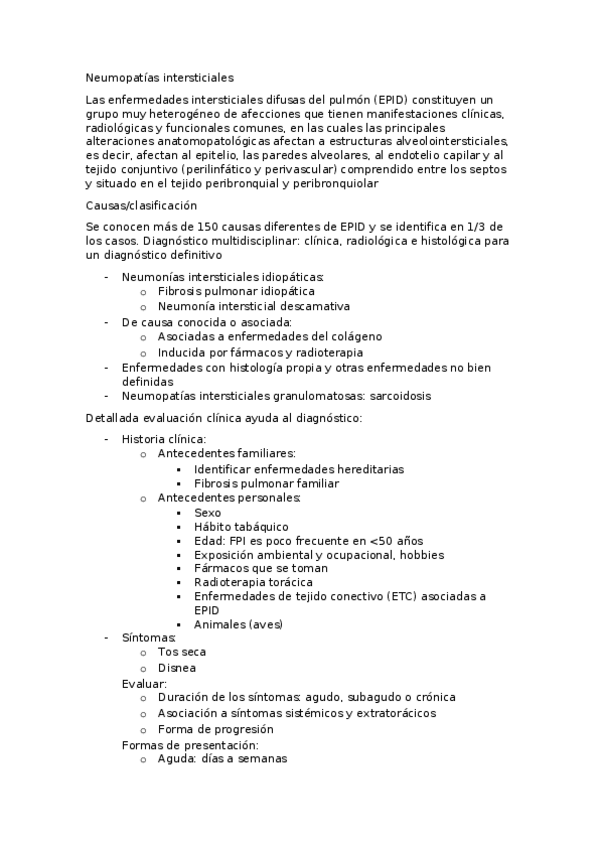 Neumopatías intersticiales

Las enfermedades intersticiales difusas del pulmón (EPID) constituyen un grupo muy heterogéneo de afecciones que tienen manifestaciones clínicas, radiológicas y funcionales comunes, en las cuales las principales alteraciones anatomopatológicas afectan a estructuras alveolointersticiales, es decir, afectan al epitelio, las paredes alveolares, al endotelio capilar y al tejido conjuntivo (perilinfático y perivascular) comprendido entre los septos y situado en el tejido peribronquial y peribronquiolar

Causas/clasificación

Se conocen más de 150 causas diferentes de EPID y se identifica en 1/3 de los casos. Diagnóstico multidisciplinar: clínica, radiológica e histológica para un diagnóstico definitivo

- Neumonías intersticiales idiopáticas:
  o Fibrosis pulmonar idiopática
  o Neumonía intersticial descamativa
- De causa conocida o asociada:
  o Asociadas a enfermedades del colágeno
  o Inducida por fármacos y radioterapia
- Enfermedades con histología propia y otras enfermedades no bien definidas
- Neumopatías intersticiales granulomatosas: sarcoidosis

Detallada evaluación clínica ayuda al diagnóstico:

- Historia clínica:
  o Antecedentes familiares:
    ▪ Identificar enfermedades hereditarias
    ▪ Fibrosis pulmonar familiar
  o Antecedentes personales:
    ▪ Sexo
    ▪ Hábito tabáquico
    ▪ Edad: FPI es poco frecuente en <50 años
    ▪ Exposición ambiental y ocupacional, hobbies
    ▪ Fármacos que se toman
    ▪ Radioterapia torácica
    ▪ Enfermedades de tejido conectivo (ETC) asociadas a EPID
    ▪ Animales (aves)
- Síntomas:
  o Tos seca
  o Disnea
  Evaluar:
  o Duración de los síntomas: agudo, subagudo o crónica
  o Asociación a síntomas sistémicos y extratorácicos
  o Forma de progresión
  Formas de presentación:
  o Aguda: días a semanas